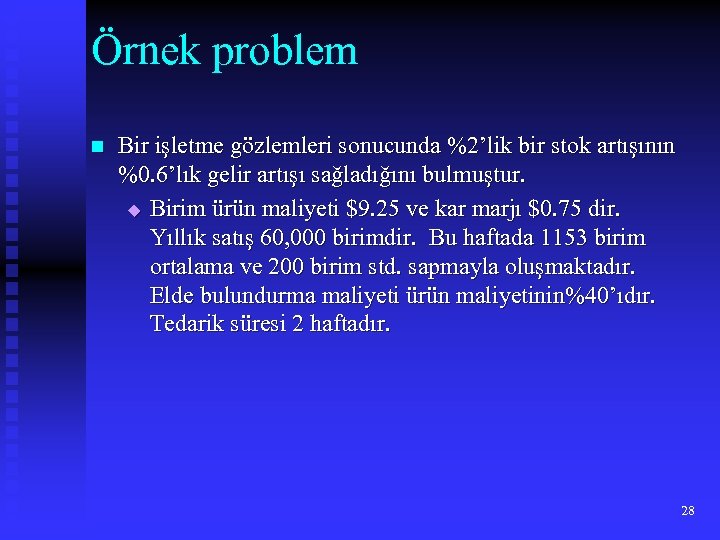 Örnek problem

Bir işletme gözlemleri sonucunda %2'lik bir stok artışının %0.6'lık gelir artışı sağladığını bulmuştur.

Birim ürün maliyeti \$9.25 ve kar marjı \$0.75 dir. Yıllık satış 60,000 birimdir. Bu haftada 1153 birim ortalama ve 200 birim std. sapmayla oluşmaktadır. Elde bulundurma maliyeti ürün maliyetinin%40'ıdır. Tedarik süresi 2 haftadır.

28